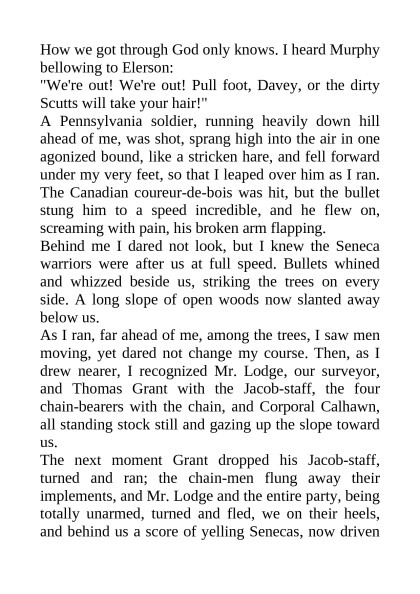 How we got through God only knows. I heard Murphy bellowing to Elerson:

"We're out! We're out! Pull foot, Davey, or the dirty Scutts will take your hair!"

A Pennsylvania soldier, running heavily down hill ahead of me, was shot, sprang high into the air in one agonized bound, like a stricken hare, and fell forward under my very feet, so that I leaped over him as I ran. The Canadian coureur-de-bois was hit, but the bullet stung him to a speed incredible, and he flew on, screaming with pain, his broken arm flapping.

Behind me I dared not look, but I knew the Seneca warriors were after us at full speed. Bullets whined and whizzed beside us, striking the trees on every side. A long slope of open woods now slanted away below us.

As I ran, far ahead of me, among the trees, I saw men moving, yet dared not change my course. Then, as I drew nearer, I recognized Mr. Lodge, our surveyor, and Thomas Grant with the Jacob-staff, the four chain-bearers with the chain, and Corporal Calhawn, all standing stock still and gazing up the slope toward us.

The next moment Grant dropped his Jacob-staff, turned and ran; the chain-men flung away their implements, and Mr. Lodge and the entire party, being totally unarmed, turned and fled, we on their heels, and behind us a score of yelling Senecas, now driven